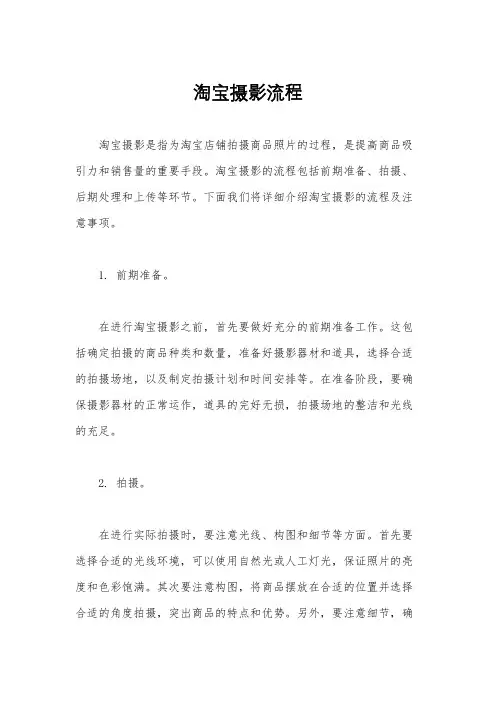 淘宝摄影流程

淘宝摄影是指为淘宝店铺拍摄商品照片的过程，是提高商品吸引力和销售量的重要手段。淘宝摄影的流程包括前期准备、拍摄、后期处理和上传等环节。下面我们将详细介绍淘宝摄影的流程及注意事项。

1. 前期准备。

在进行淘宝摄影之前，首先要做好充分的前期准备工作。这包括确定拍摄的商品种类和数量，准备好摄影器材和道具，选择合适的拍摄场地，以及制定拍摄计划和时间安排等。在准备阶段，要确保摄影器材的正常运作，道具的完好无损，拍摄场地的整洁和光线的充足。

2. 拍摄。

在进行实际拍摄时，要注意光线、构图和细节等方面。首先要选择合适的光线环境，可以使用自然光或人工灯光，保证照片的亮度和色彩饱满。其次要注意构图，将商品摆放在合适的位置并选择合适的角度拍摄，突出商品的特点和优势。另外，要注意细节，确